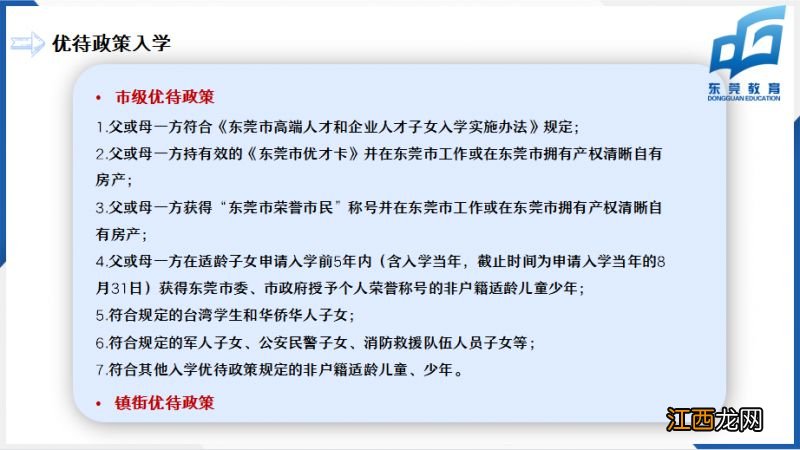 优待政策入学

东莞教育
DONGGUAN EDUCATION

• 市级优待政策

1.父或母一方符合《东莞市高端人才和企业人才子女入学实施办法》规定；

2.父或母一方持有效的《东莞市优才卡》并在东莞市工作或在东莞市拥有产权清晰自有房产；

3.父或母一方获得“东莞市荣誉市民”称号并在东莞市工作或在东莞市拥有产权清晰自有房产；

4.父或母一方在适龄子女申请入学前5年内（含入学当年，截止时间为申请入学当年的8月31日）获得东莞市委、市政府授予个人荣誉称号的非户籍适龄儿童少年；

5.符合规定的台湾学生和华侨华人子女；

6.符合规定的军人子女、公安民警子女、消防救援队伍人员子女等；

7.符合其他入学优待政策规定的非户籍适龄儿童、少年。

• 镇街优待政策

江西龙网